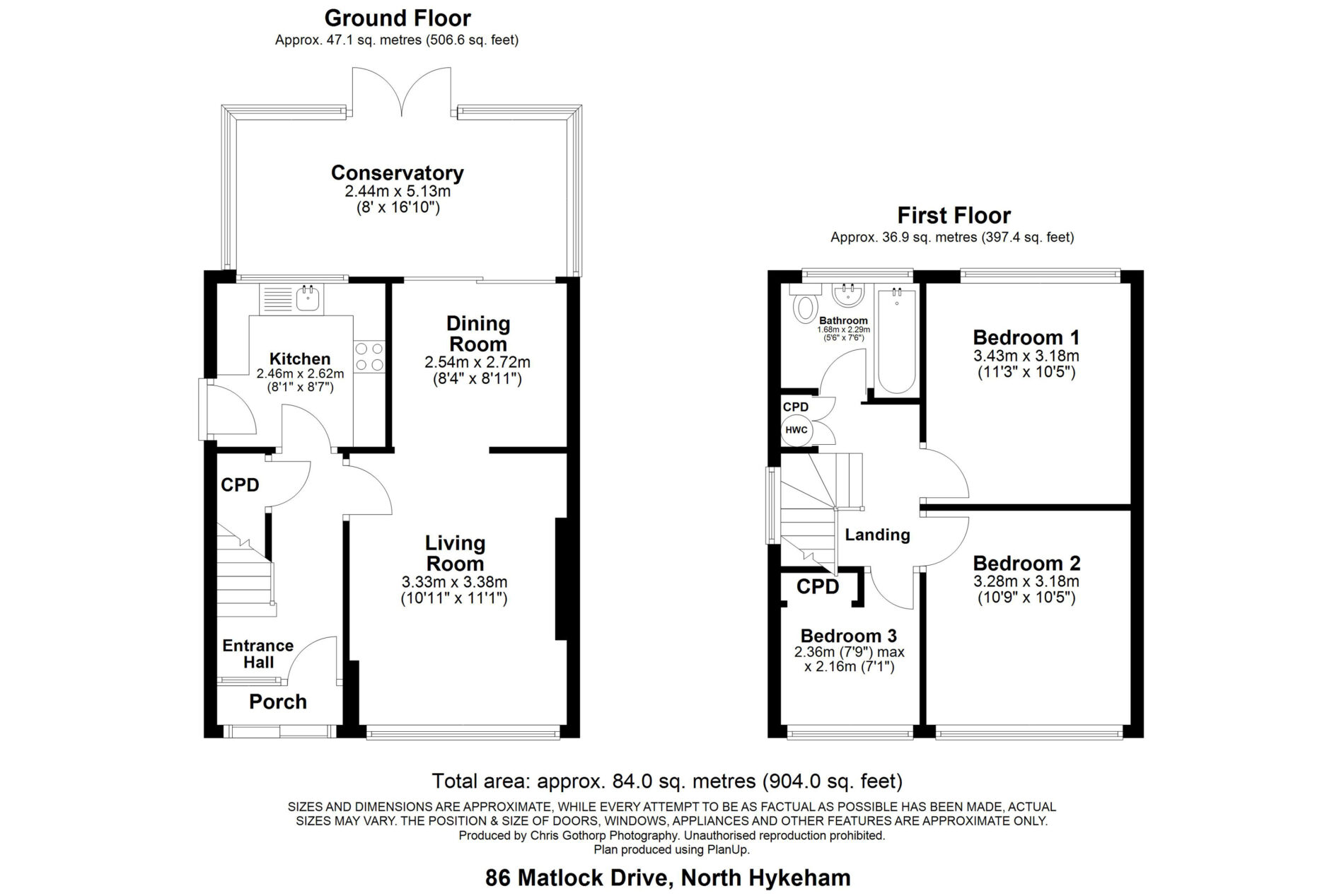 Ground Floor
Approx. 47.1 sq. metres (506.6 sq. feet)

Conservatory
2.44m x 5.13m
(8' x 16'10")

Kitchen
2.46m x 2.62m
(8'1" x 8'7")

Dining Room
2.54m x 2.72m
(8'4" x 8'11")

CPD

Living Room
3.33m x 3.38m
(10'11" x 11'1")

Entrance Hall

Porch

First Floor
Approx. 36.9 sq. metres (397.4 sq. feet)

Bathroom
1.68m x 2.29m
(5'6" x 7'6")

Bedroom 1
3.43m x 3.18m
(11'3" x 10'5")

CPD
HWC

Landing

Bedroom 2
3.28m x 3.18m
(10'9" x 10'5")

CPD

Bedroom 3
2.36m (7'9") max
x 2.16m (7'1")

Total area: approx. 84.0 sq. metres (904.0 sq. feet)

SIZES AND DIMENSIONS ARE APPROXIMATE, WHILE EVERY ATTEMPT TO BE AS FACTUAL AS POSSIBLE HAS BEEN MADE, ACTUAL SIZES MAY VARY. THE POSITION & SIZE OF DOORS, WINDOWS, APPLIANCES AND OTHER FEATURES ARE APPROXIMATE ONLY.
Produced by Chris Gothorp Photography. Unauthorised reproduction prohibited.
Plan produced using PlanUp.

86 Matlock Drive, North Hykeham